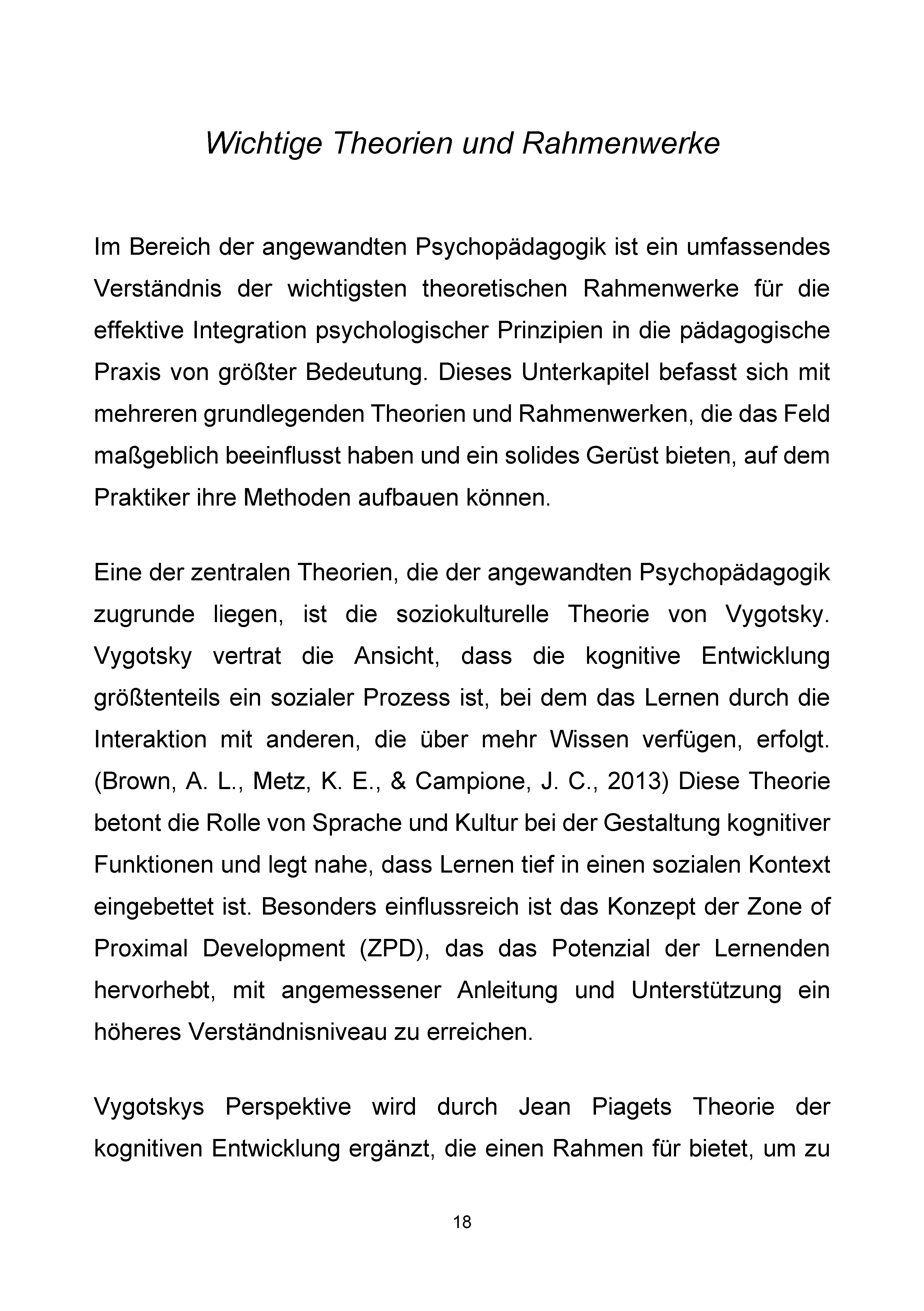 Wichtige Theorien und Rahmenwerke

Im Bereich der angewandten Psychopädagogik ist ein umfassendes Verständnis der wichtigsten theoretischen Rahmenwerke für die effektive Integration psychologischer Prinzipien in die pädagogische Praxis von größter Bedeutung. Dieses Unterkapitel befasst sich mit mehreren grundlegenden Theorien und Rahmenwerken, die das Feld maßgeblich beeinflusst haben und ein solides Gerüst bieten, auf dem Praktiker ihre Methoden aufbauen können.

Eine der zentralen Theorien, die der angewandten Psychopädagogik zugrunde liegen, ist die soziokulturelle Theorie von Vygotsky. Vygotsky vertrat die Ansicht, dass die kognitive Entwicklung größtenteils ein sozialer Prozess ist, bei dem das Lernen durch die Interaktion mit anderen, die über mehr Wissen verfügen, erfolgt. (Brown, A. L., Metz, K. E., & Campione, J. C., 2013) Diese Theorie betont die Rolle von Sprache und Kultur bei der Gestaltung kognitiver Funktionen und legt nahe, dass Lernen tief in einen sozialen Kontext eingebettet ist. Besonders einflussreich ist das Konzept der Zone of Proximal Development (ZPD), das das Potenzial der Lernenden hervorhebt, mit angemessener Anleitung und Unterstützung ein höheres Verständnisniveau zu erreichen.

Vygotskys Perspektive wird durch Jean Piagets Theorie der kognitiven Entwicklung ergänzt, die einen Rahmen für bietet, um zu

18